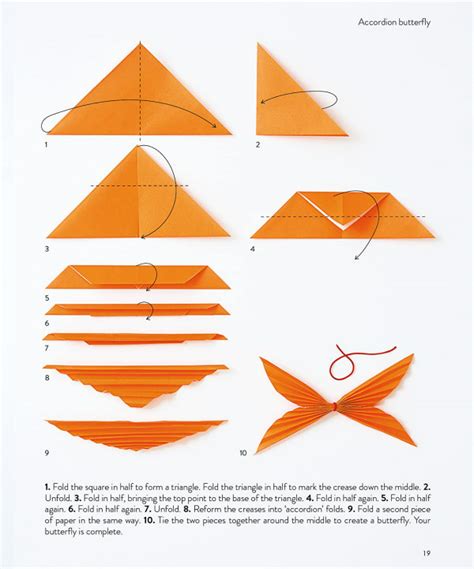 Accordion butterfly

1

2

3

4

5

6

7

8

9

10

**1.** Fold the square in half to form a triangle. Fold the triangle in half to mark the crease down the middle. **2.** Unfold. **3.** Fold in half, bringing the top point to the base of the triangle. **4.** Fold in half again. **5.** Fold in half again. **6.** Fold in half again. **7.** Unfold. **8.** Reform the creases into 'accordion' folds. **9.** Fold a second piece of paper in the same way. **10.** Tie the two pieces together around the middle to create a butterfly. Your butterfly is complete.

19